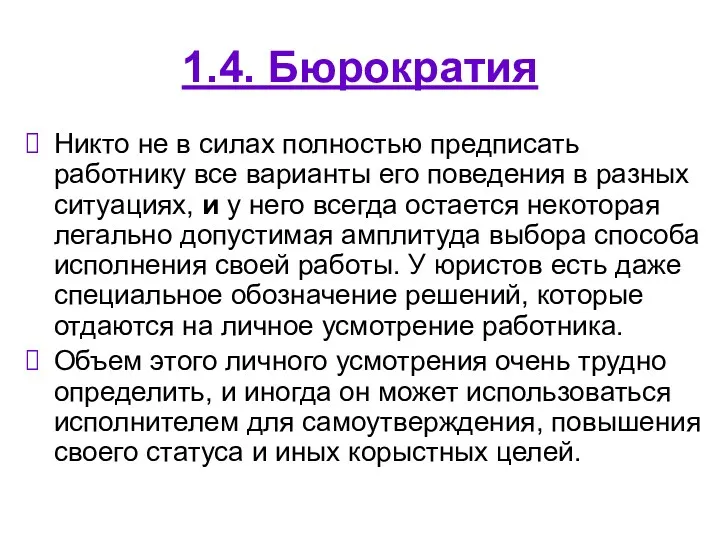 1.4. Бюрократия

Никто не в силах полностью предписать работнику все варианты его поведения в разных ситуациях, и у него всегда остается некоторая легально допустимая амплитуда выбора способа исполнения своей работы. У юристов есть даже специальное обозначение решений, которые отдаются на личное усмотрение работника.

Объем этого личного усмотрения очень трудно определить, и иногда он может использоваться исполнителем для самоутверждения, повышения своего статуса и иных корыстных целей.